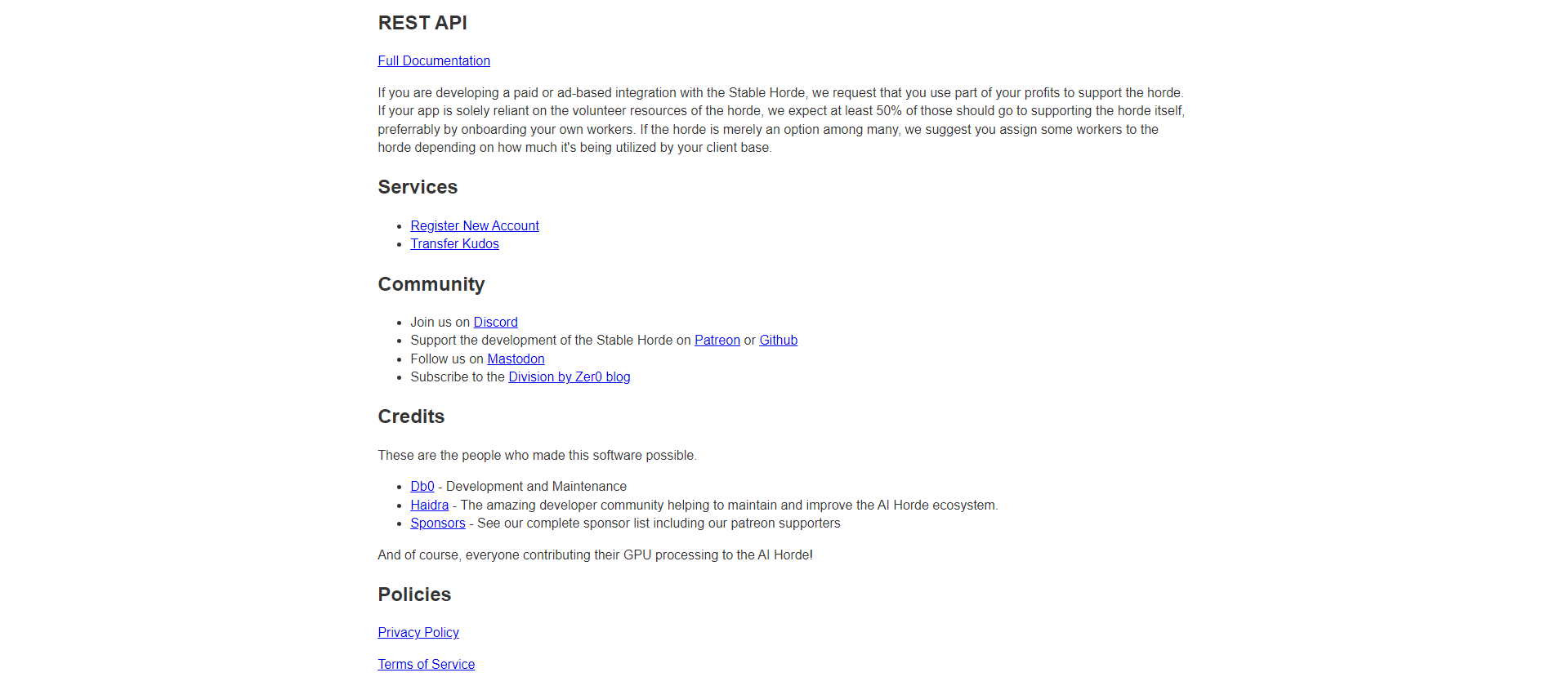 REST API

Full Documentation

If you are developing a paid or ad-based integration with the Stable Horde, we request that you use part of your profits to support the horde. If your app is solely reliant on the volunteer resources of the horde, we expect at least 50% of those should go to supporting the horde itself, preferrably by onboarding your own workers. If the horde is merely an option among many, we suggest you assign some workers to the horde depending on how much it's being utilized by your client base.

Services

- Register New Account
- Transfer Kudos

Community

- Join us on Discord
- Support the development of the Stable Horde on Patreon or Github
- Follow us on Mastodon
- Subscribe to the Division by Zer0 blog

Credits

These are the people who made this software possible.

- Db0 - Development and Maintenance
- Haidra - The amazing developer community helping to maintain and improve the AI Horde ecosystem.
- Sponsors - See our complete sponsor list including our patreon supporters

And of course, everyone contributing their GPU processing to the AI Horde!

Policies

Privacy Policy

Terms of Service